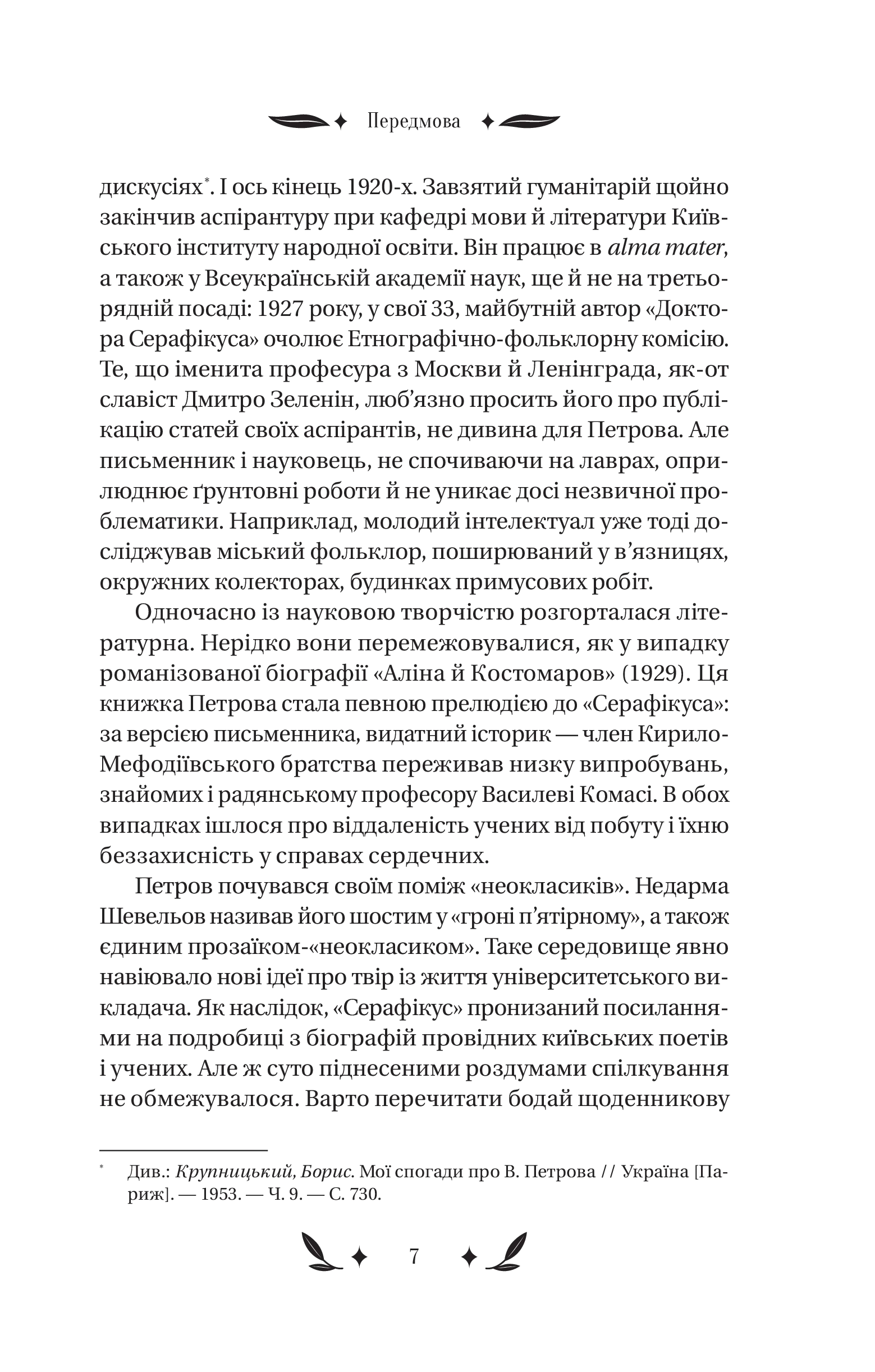 Передмова

дискусіях*. І ось кінець 1920-х. Завзятий гуманітарій щойно закінчив аспірантуру при кафедрі мови й літератури Київського інституту народної освіти. Він працює в alma mater, а також у Всеукраїнській академії наук, ще й не на третьорядній посаді: 1927 року, у свої 33, майбутній автор «Доктора Серафікуса» очолює Етнографічно-фольклорну комісію. Те, що іменита професура з Москви й Ленінграда, як-от славіст Дмитро Зеленін, люб'язно просить його про публікацію статей своїх аспірантів, не дивина для Петрова. Але письменник і науковець, не спочиваючи на лаврах, оприлюднює ґрунтовні роботи й не уникає досі незвичної проблематики. Наприклад, молодий інтелектуал уже тоді досліджував міський фольклор, поширюваний у в'язницях, окружних колекторах, будинках примусових робіт.

Одночасно із науковою творчістю розгорталася літературна. Нерідко вони перемежовувалися, як у випадку романізованої біографії «Аліна й Костомаров» (1929). Ця книжка Петрова стала певною прелюдією до «Серафікуса»: за версією письменника, видатний історик — член Кирило-Мефодіївського братства переживав низку випробувань, знайомих і радянському професору Василеві Комасі. В обох випадках ішлося про віддаленість учених від побуту і їхню беззахисність у справах сердечних.

Петров почувався своїм поміж «неокласиків». Недарма Шевельов називав його шостим у «гроні п'ятірному», а також єдиним прозаїком-«неокласиком». Таке середовище явно навіювало нові ідеї про твір із життя університетського викладача. Як наслідок, «Серафікус» пронизаний посиланнями на подробиці з біографій провідних київських поетів і учених. Але ж суто піднесеними роздумами спілкування не обмежувалося. Варто перечитати бодай щоденникову

* Див.: Крупницький, Борис. Мої спогади про В. Петрова // Україна [Париж]. — 1953. — Ч. 9. — С. 730.

7